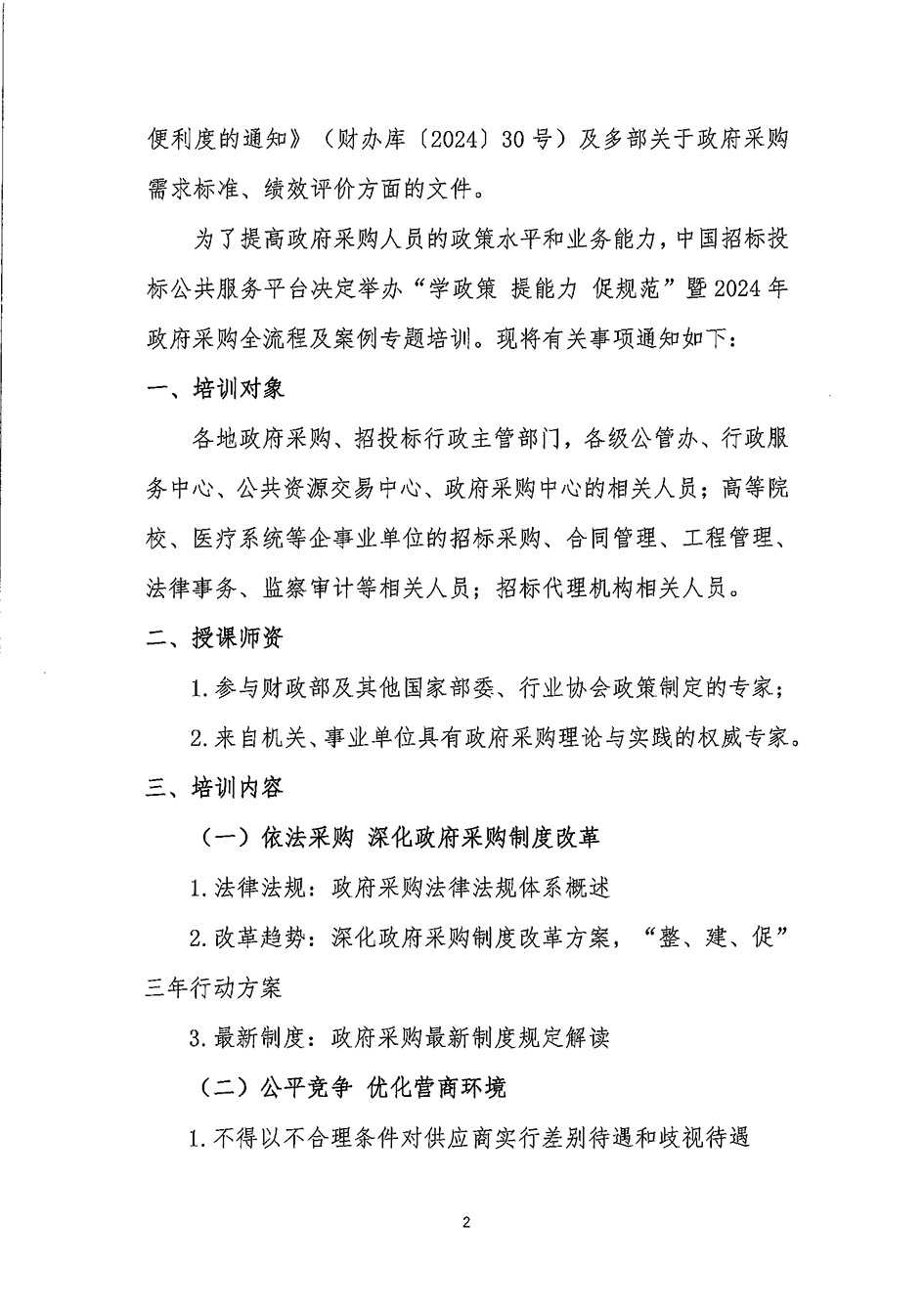 便利度的通知》（财办库〔2024〕30号）及多部关于政府采购需求标准、绩效评价方面的文件。

为了提高政府采购人员的政策水平和业务能力，中国招标投标公共服务平台决定举办“学政策 提能力 促规范”暨2024年政府采购全流程及案例专题培训。现将有关事项通知如下：

一、培训对象

各地政府采购、招投标行政主管部门，各级公管办、行政服务中心、公共资源交易中心、政府采购中心的相关人员；高等院校、医疗系统等企事业单位的招标采购、合同管理、工程管理、法律事务、监察审计等相关人员；招标代理机构相关人员。

二、授课师资

1.参与财政部及其他国家部委、行业协会政策制定的专家；

2.来自机关、事业单位具有政府采购理论与实践的权威专家。

三、培训内容

（一）依法采购 深化政府采购制度改革

1.法律法规：政府采购法律法规体系概述

2.改革趋势：深化政府采购制度改革方案，“整、建、促”三年行动方案

3.最新制度：政府采购最新制度规定解读

（二）公平竞争 优化营商环境

1.不得以不合理条件对供应商实行差别待遇和歧视待遇

2